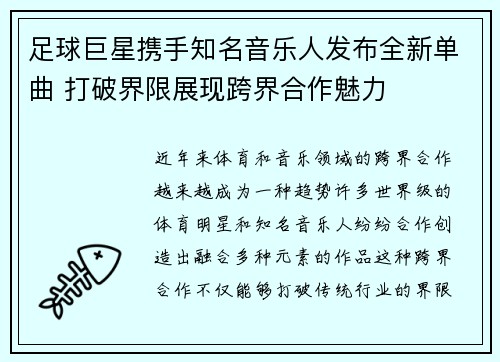 足球巨星携手知名音乐人发布全新单曲 打破界限展现跨界合作魅力

近年来体育和音乐领域的跨界合作越来越成为一种趋势许多世界级的体育明星和知名音乐人纷纷合作创造出融合多种元素的作品这种跨界合作不仅能够打破传统行业的界限